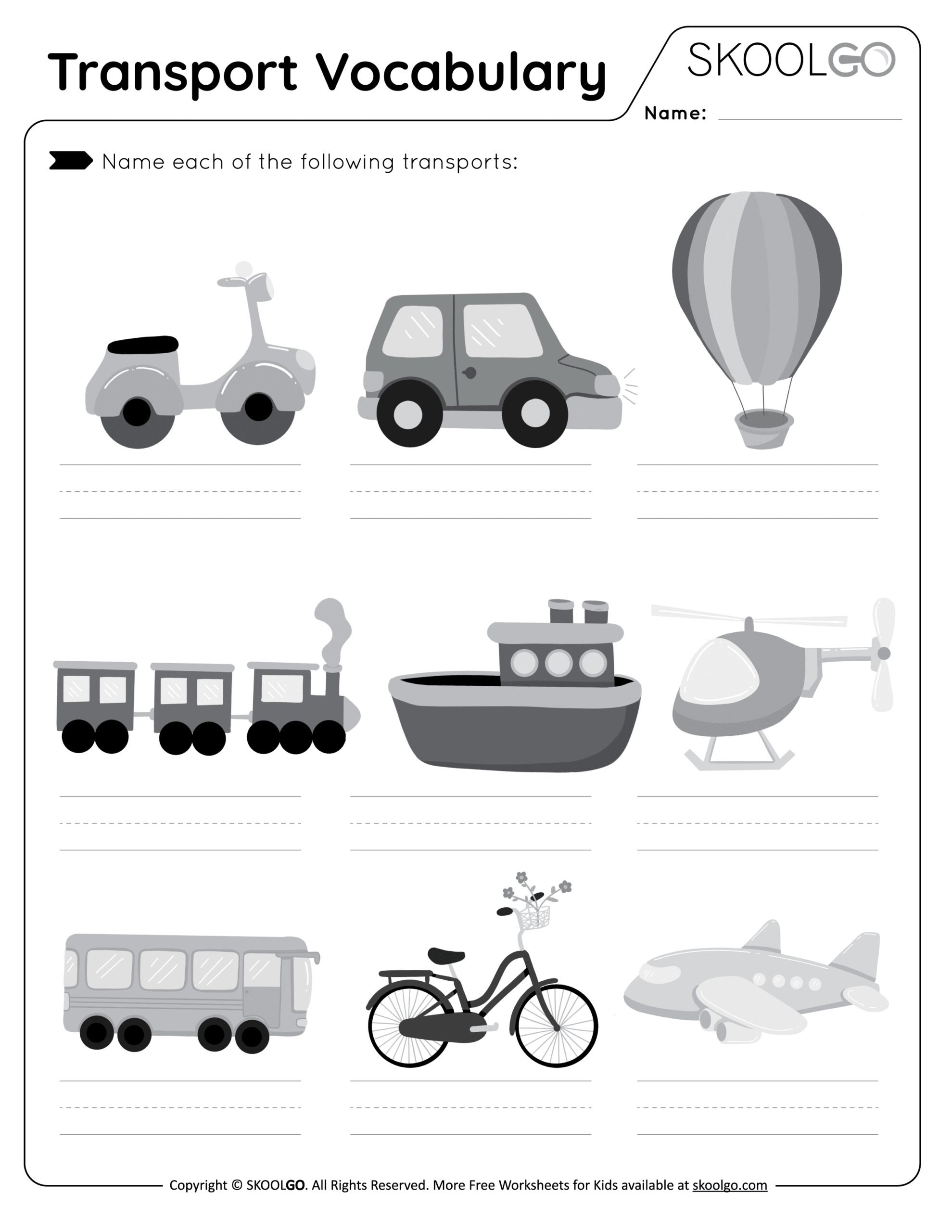 Transport Vocabulary

SKOOLGO

Name:

Name each of the following transports:

Copyright © SKOOLGO. All Rights Reserved. More Free Worksheets for Kids available at skoolgo.com